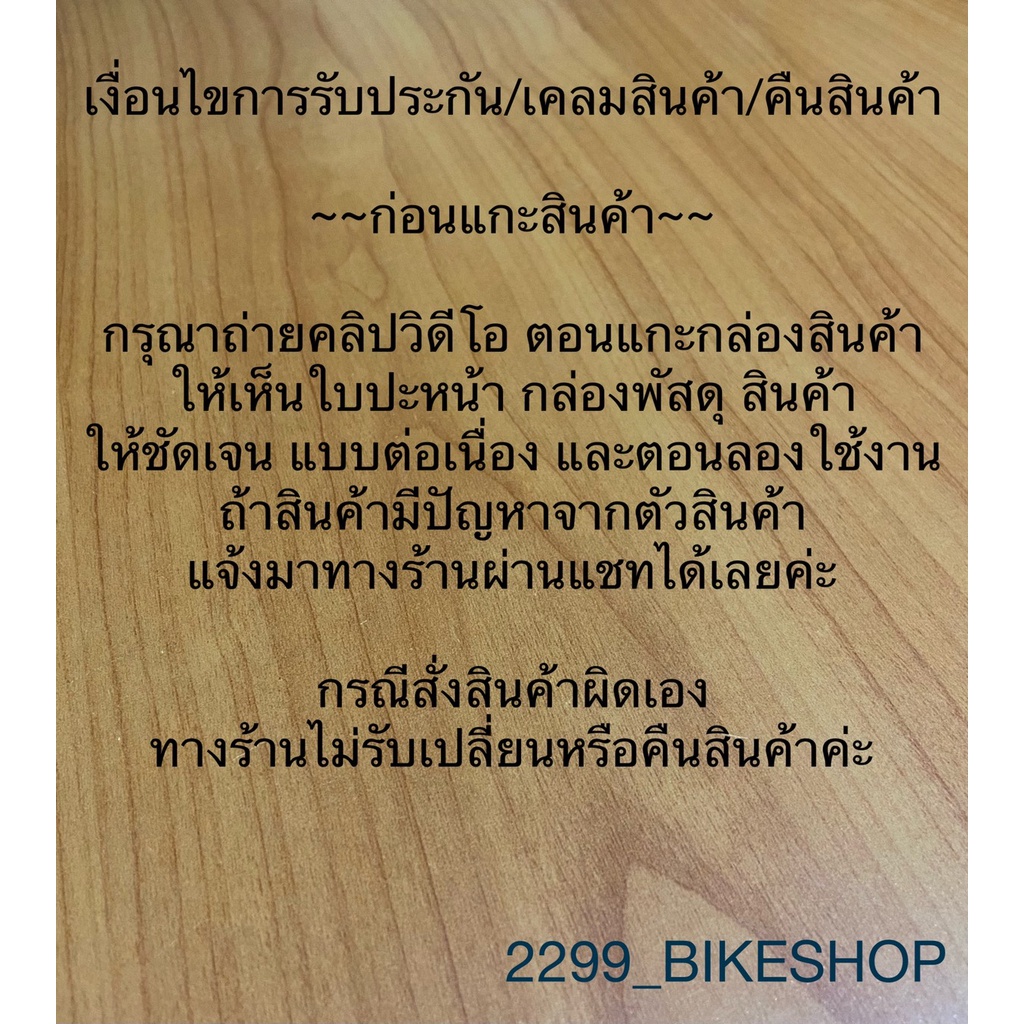 เงื่อนไขการรับประกัน/เคลมสินค้า/คืนสินค้า

~~ก่อนแกะสินค้า~~

กรุณาถ่ายคลิปวิดีโอ ตอนแกะกล่องสินค้า
ให้เห็นใบปะหน้า กล่องพัสดุ สินค้า
ให้ชัดเจน แบบต่อเนื่อง และตอนลองใช้งาน
ถ้าสินค้ามีปัญหาจากตัวสินค้า
แจ้งมาทางร้านผ่านแชทได้เลยค่ะ

กรณีสั่งสินค้าผิดเอง
ทางร้านไม่รับเปลี่ยนหรือคืนสินค้าค่ะ

2299_BIKESHOP